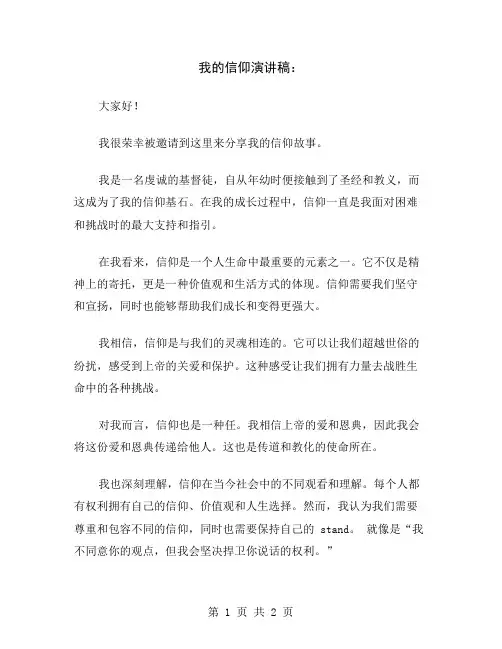 我的信仰演讲稿：

大家好！

我很荣幸被邀请到这里来分享我的信仰故事。

我是一名虔诚的基督徒，自从年幼时便接触到了圣经和教义，而这成为了我的信仰基石。在我的成长过程中，信仰一直是我面对困难和挑战时的最大支持和指引。

在我看来，信仰是一个人生命中最重要的元素之一。它不仅是精神上的寄托，更是一种价值观和生活方式的体现。信仰需要我们坚守和宣扬，同时也能够帮助我们成长和变得更强大。

我相信，信仰是与我们的灵魂相连的。它可以让我们超越世俗的纷扰，感受到上帝的关爱和保护。这种感受让我们拥有力量去战胜生命中的各种挑战。

对我而言，信仰也是一种任。我相信上帝的爱和恩典，因此我会将这份爱和恩典传递给他人。这也是传道和教化的使命所在。

我也深刻理解，信仰在当今社会中的不同观看和理解。每个人都有权利拥有自己的信仰、价值观和人生选择。然而，我认为我们需要尊重和包容不同的信仰，同时也需要保持自己的 stand。 就像是“我不同意你的观点，但我会坚决捍卫你说话的权利。”

第 1 页 共 2 页